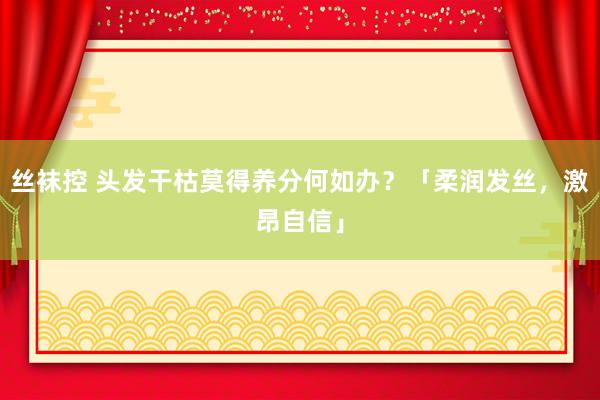 丝袜控 头发干枯莫得养分何如办？「柔润发丝，激昂自信」